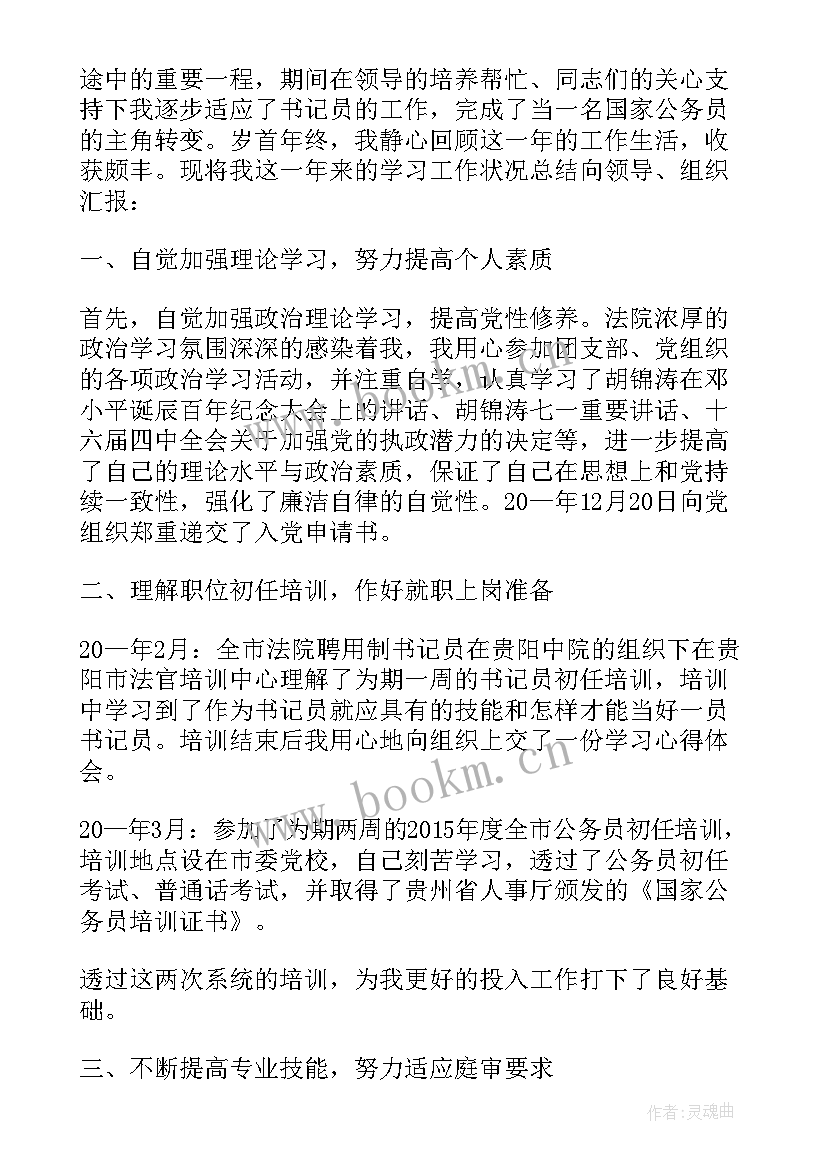 途中的重要一程，期间在领导的培养帮忙、同志们的关心支持下我逐步适应了书记员的工作，完成了当一名国家公务员的主角转变。岁首年终，我静心回顾这一年的工作生活，收获颇丰。现将我这一年来的学习工作状况总结向领导、组织汇报：

一、自觉加强理论学习，努力提高个人素质

首先，自觉加强政治理论学习，提高党性修养。法院浓厚的政治学习氛围深深的感染着我，我用心参加团支部、党组织的各项政治学习活动，并注重自学，认真学习了胡锦涛在邓小平诞辰百年纪念大会上的讲话、胡锦涛七一重要讲话、十六届四中全会关于加强党的执政潜力的决定等，进一步提高了自己的理论水平与政治素质，保证了自己在思想上和党持续一致性，强化了廉洁自律的自觉性。20一年12月20日向党组织郑重递交了入党申请书。

二、理解职位初任培训，作好就职上岗准备

20一年2月：全市法院聘用制书记员在贵阳中院的组织下在贵阳市法官培训中心理解了为期一周的书记员初任培训，培训中学习到了作为书记员就应具有的技能和怎样才能当好一员书记员。培训结束后我用心地向组织上交了一份学习心得体会。

20一年3月：参加了为期两周的2015年度全市公务员初任培训，培训地点设在市委党校，自己刻苦学习，透过了公务员初任考试、普通话考试，并取得了贵州省人事厅颁发的《国家公务员培训证书》。

透过这两次系统的培训，为我更好的投入工作打下了良好基础。

三、不断提高专业技能，努力适应庭审要求

www.bookm.cn

作者:灵魂曲